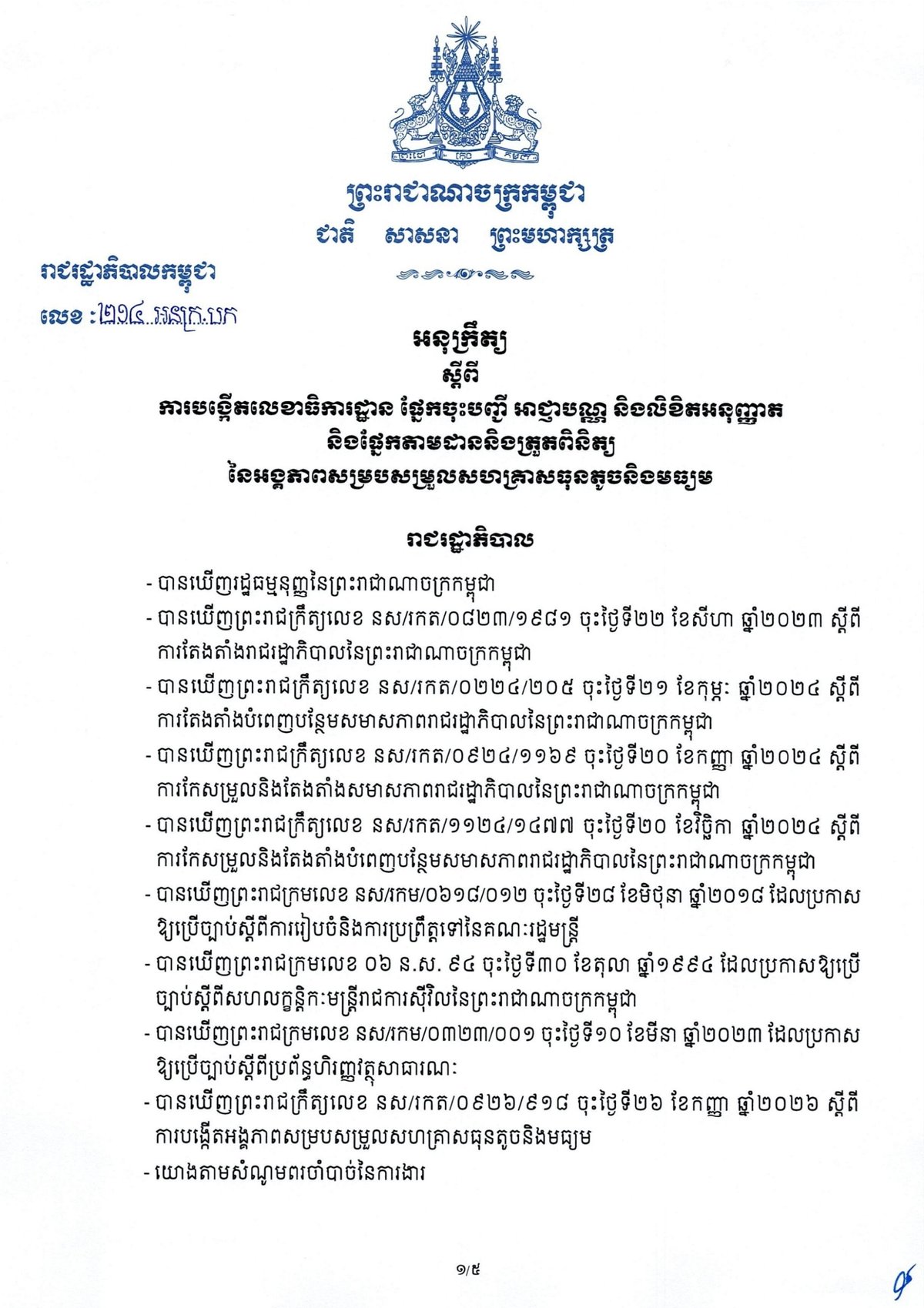 ព្រះរាជាណាចក្រកម្ពុជា
ជាតិ សាសនា ព្រះមហាក្សត្រ

រាជរដ្ឋាភិបាលកម្ពុជា
លេខ : ២១៤ អនក្រ.បក

អនុក្រឹត្យ
ស្តីពី
ការបង្កើតលេខាធិការដ្ឋាន ផ្នែកចុះបញ្ជី អាជ្ញាបណ្ណ និងលិខិតអនុញ្ញាត
និងផ្នែកតាមដាននិងត្រួតពិនិត្យ
នៃអង្គភាពសម្របសម្រួលសហគ្រាសធុនតូចនិងមធ្យម

រាជរដ្ឋាភិបាល

- បានឃើញរដ្ឋធម្មនុញ្ញនៃព្រះរាជាណាចក្រកម្ពុជា
- បានឃើញព្រះរាជក្រឹត្យលេខ នស/រកត/០៨២៣/១៩៨១ ចុះថ្ងៃទី២២ ខែសីហា ឆ្នាំ២០២៣ ស្តីពីការតែងតាំងរាជរដ្ឋាភិបាលនៃព្រះរាជាណាចក្រកម្ពុជា
- បានឃើញព្រះរាជក្រឹត្យលេខ នស/រកត/០២២៤/២០៥ ចុះថ្ងៃទី២១ ខែកុម្ភៈ ឆ្នាំ២០២៤ ស្តីពីការតែងតាំងបំពេញបន្ថែមសមាសភាពរាជរដ្ឋាភិបាលនៃព្រះរាជាណាចក្រកម្ពុជា
- បានឃើញព្រះរាជក្រឹត្យលេខ នស/រកត/០៩២៤/១១៦៩ ចុះថ្ងៃទី២០ ខែកញ្ញា ឆ្នាំ២០២៤ ស្តីពីការកែសម្រួលនិងតែងតាំងសមាសភាពរាជរដ្ឋាភិបាលនៃព្រះរាជាណាចក្រកម្ពុជា
- បានឃើញព្រះរាជក្រឹត្យលេខ នស/រកត/១១២៤/១៤៧៧ ចុះថ្ងៃទី២០ ខែវិច្ឆិកា ឆ្នាំ២០២៤ ស្តីពីការកែសម្រួលនិងតែងតាំងបំពេញបន្ថែមសមាសភាពរាជរដ្ឋាភិបាលនៃព្រះរាជាណាចក្រកម្ពុជា
- បានឃើញព្រះរាជក្រមលេខ នស/រកម/០៦១៨/០១២ ចុះថ្ងៃទី២៨ ខែមិថុនា ឆ្នាំ២០១៨ ដែលប្រកាសឱ្យប្រើច្បាប់ស្តីពីការរៀបចំនិងការប្រព្រឹត្តទៅនៃគណៈរដ្ឋមន្ត្រី
- បានឃើញព្រះរាជក្រមលេខ ០៦ ន.ស. ៩៤ ចុះថ្ងៃទី៣០ ខែតុលា ឆ្នាំ១៩៩៤ ដែលប្រកាសឱ្យប្រើច្បាប់ស្តីពីសហលក្ខន្តិកៈមន្ត្រីរាជការស៊ីវិលនៃព្រះរាជាណាចក្រកម្ពុជា
- បានឃើញព្រះរាជក្រមលេខ នស/រកម/០៣២៣/០០១ ចុះថ្ងៃទី១០ ខែមីនា ឆ្នាំ២០២៣ ដែលប្រកាសឱ្យប្រើច្បាប់ស្តីពីប្រព័ន្ធហិរញ្ញវត្ថុសាធារណៈ
- បានឃើញព្រះរាជក្រឹត្យលេខ នស/រកត/០៩២៦/៩១៨ ចុះថ្ងៃទី២៦ ខែកញ្ញា ឆ្នាំ២០២៦ ស្តីពីការបង្កើតអង្គភាពសម្របសម្រួលសហគ្រាសធុនតូចនិងមធ្យម
- យោងតាមសំណូមពរចាំបាច់នៃការងារ

១/៥